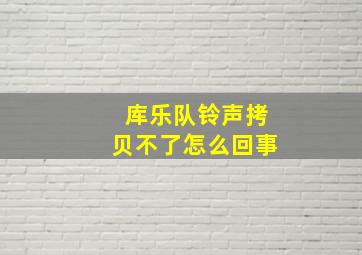 库乐队铃声拷贝不了怎么回事